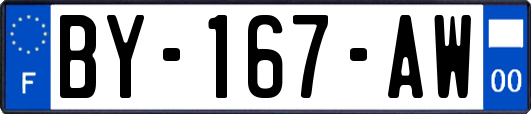 F

BY-167-AW

00